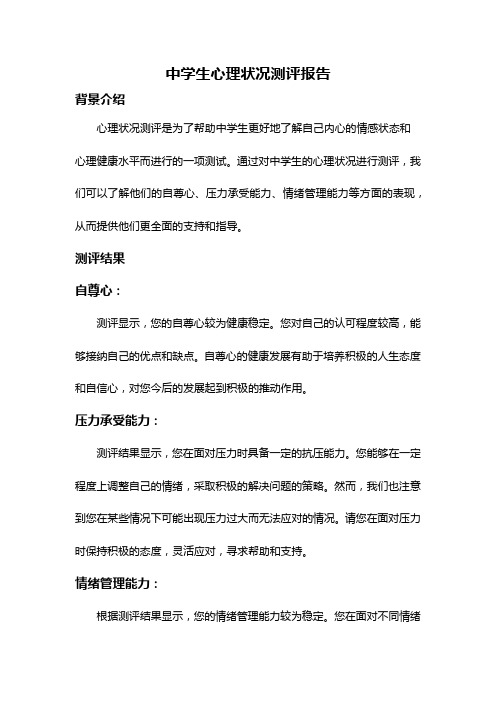 中学生心理状况测评报告

背景介绍

心理状况测评是为了帮助中学生更好地了解自己内心的情感状态和心理健康水平而进行的一项测试。通过对中学生的心理状况进行测评，我们可以了解他们的自尊心、压力承受能力、情绪管理能力等方面的表现，从而提供他们更全面的支持和指导。

测评结果

自尊心：

测评显示，您的自尊心较为健康稳定。您对自己的认可程度较高，能够接纳自己的优点和缺点。自尊心的健康发展有助于培养积极的人生态度和自信心，对您今后的发展起到积极的推动作用。

压力承受能力：

测评结果显示，您在面对压力时具备一定的抗压能力。您能够在一定程度上调整自己的情绪，采取积极的解决问题的策略。然而，我们也注意到您在某些情况下可能出现压力过大而无法应对的情况。请您在面对压力时保持积极的态度，灵活应对，寻求帮助和支持。

情绪管理能力：

根据测评结果显示，您的情绪管理能力较为稳定。您在面对不同情绪